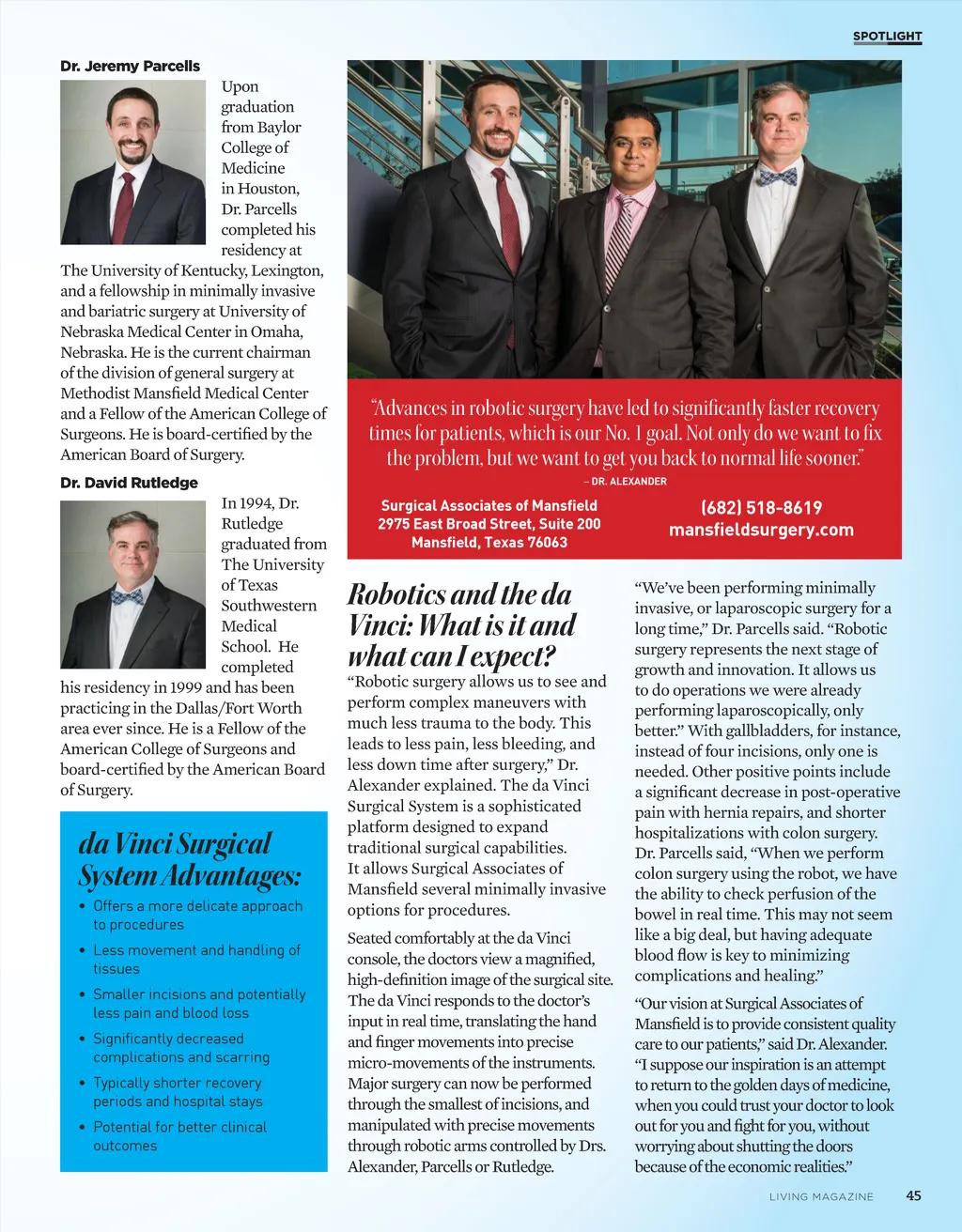 SPOTLIGHT

Dr. Jeremy Parcells

Upon graduation from Baylor College of Medicine in Houston, Dr. Parcells completed his residency at The University of Kentucky, Lexington, and a fellowship in minimally invasive and bariatric surgery at University of Nebraska Medical Center in Omaha, Nebraska. He is the current chairman of the division of general surgery at Methodist Mansfield Medical Center and a Fellow of the American College of Surgeons. He is board-certified by the American Board of Surgery.

Dr. David Rutledge

In 1994, Dr. Rutledge graduated from The University of Texas Southwestern Medical School. He completed his residency in 1999 and has been practicing in the Dallas/Fort Worth area ever since. He is a Fellow of the American College of Surgeons and board-certified by the American Board of Surgery.

da Vinci Surgical System Advantages:

• Offers a more delicate approach to procedures
• Less movement and handling of tissues
• Smaller incisions and potentially less pain and blood loss
• Significantly decreased complications and scarring
• Typically shorter recovery periods and hospital stays
• Potential for better clinical outcomes

"Advances in robotic surgery have led to significantly faster recovery times for patients, which is our No. 1 goal. Not only do we want to fix the problem, but we want to get you back to normal life sooner."
– DR. ALEXANDER

Surgical Associates of Mansfield
2975 East Broad Street, Suite 200
Mansfield, Texas 76063

(682) 518-8619
mansfieldsurgery.com

Robotics and the da Vinci: What is it and what can I expect?

"Robotic surgery allows us to see and perform complex maneuvers with much less trauma to the body. This leads to less pain, less bleeding, and less down time after surgery," Dr. Alexander explained. The da Vinci Surgical System is a sophisticated platform designed to expand traditional surgical capabilities. It allows Surgical Associates of Mansfield several minimally invasive options for procedures.

Seated comfortably at the da Vinci console, the doctors view a magnified, high-definition image of the surgical site. The da Vinci responds to the doctor's input in real time, translating the hand and finger movements into precise micro-movements of the instruments. Major surgery can now be performed through the smallest of incisions, and manipulated with precise movements through robotic arms controlled by Drs. Alexander, Parcells or Rutledge.

"We've been performing minimally invasive, or laparoscopic surgery for a long time," Dr. Parcells said. "Robotic surgery represents the next stage of growth and innovation. It allows us to do operations we were already performing laparoscopically, only better." With gallbladders, for instance, instead of four incisions, only one is needed. Other positive points include a significant decrease in post-operative pain with hernia repairs, and shorter hospitalizations with colon surgery. Dr. Parcells said, "When we perform colon surgery using the robot, we have the ability to check perfusion of the bowel in real time. This may not seem like a big deal, but having adequate blood flow is key to minimizing complications and healing."

"Our vision at Surgical Associates of Mansfield is to provide consistent quality care to our patients," said Dr. Alexander. "I suppose our inspiration is an attempt to return to the golden days of medicine, when you could trust your doctor to look out for you and fight for you, without worrying about shutting the doors because of the economic realities."

LIVING MAGAZINE 45